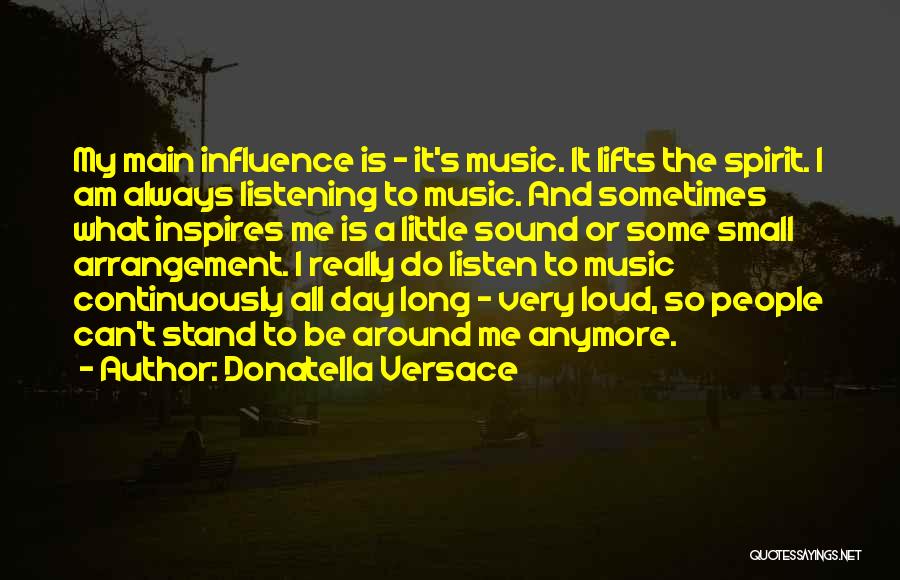 My main influence is - it's music. It lifts the spirit. I am always listening to music. And sometimes what inspires me is a little sound or some small arrangement. I really do listen to music continuously all day long - very loud, so people can't stand to be around me anymore.

- Author: Donatella Versace

QUOTESSAYINGS.NET